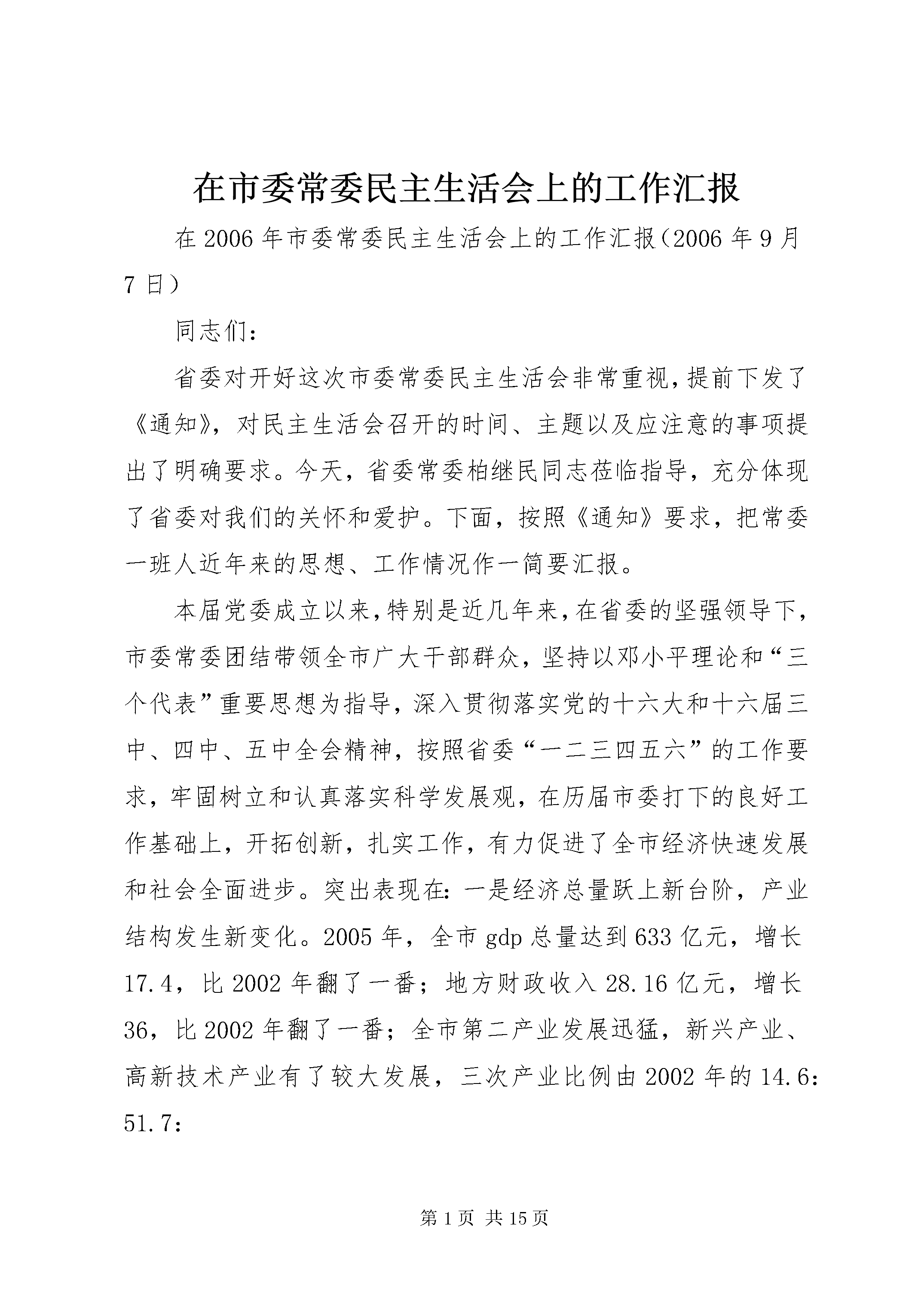 在市委常委民主生活会上的工作汇报

在2006年市委常委民主生活会上的工作汇报（2006年9月7日）

同志们：

省委对开好这次市委常委民主生活会非常重视，提前下发了《通知》，对民主生活会召开的时间、主题以及应注意的事项提出了明确要求。今天，省委常委柏继民同志莅临指导，充分体现了省委对我们的关怀和爱护。下面，按照《通知》要求，把常委一班人近年来的思想、工作情况作一简要汇报。

本届党委成立以来，特别是近几年来，在省委的坚强领导下，市委常委团结带领全市广大干部群众，坚持以邓小平理论和“三个代表”重要思想为指导，深入贯彻落实党的十六大和十六届三中、四中、五中全会精神，按照省委“一二三四五六”的工作要求，牢固树立和认真落实科学发展观，在历届市委打下的良好工作基础上，开拓创新，扎实工作，有力促进了全市经济快速发展和社会全面进步。突出表现在：一是经济总量跃上新台阶，产业结构发生新变化。2005年，全市gdp总量达到633亿元，增长17.4，比2002年翻了一番；地方财政收入28.16亿元，增长36，比2002年翻了一番；全市第二产业发展迅猛，新兴产业、高新技术产业有了较大发展，三次产业比例由2002年的14.6：51.7：

第1页 共15页